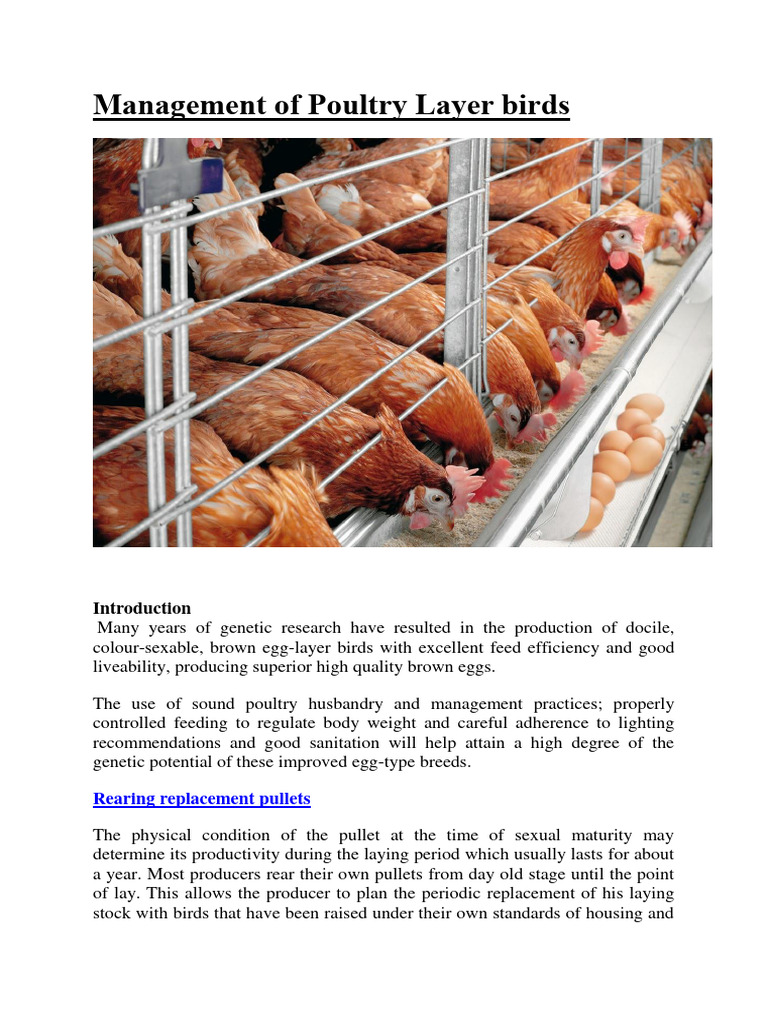 Management of Poultry Layer birds

Introduction
Many years of genetic research have resulted in the production of docile, colour-sexable, brown egg-layer birds with excellent feed efficiency and good liveability, producing superior high quality brown eggs.

The use of sound poultry husbandry and management practices; properly controlled feeding to regulate body weight and careful adherence to lighting recommendations and good sanitation will help attain a high degree of the genetic potential of these improved egg-type breeds.

Rearing replacement pullets

The physical condition of the pullet at the time of sexual maturity may determine its productivity during the laying period which usually lasts for about a year. Most producers rear their own pullets from day old stage until the point of lay. This allows the producer to plan the periodic replacement of his laying stock with birds that have been raised under their own standards of housing and